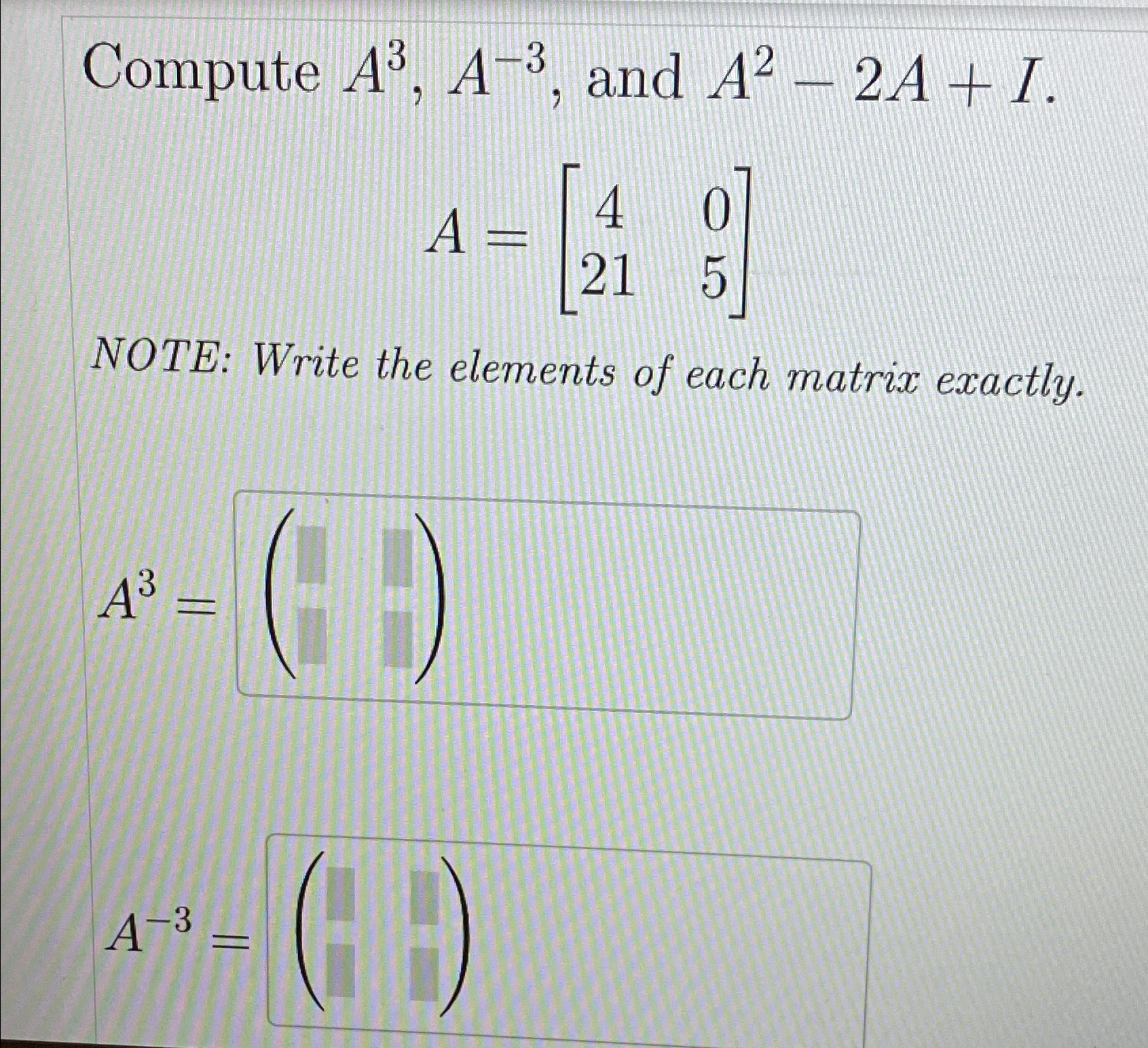 Compute $A^3$, $A^{-3}$, and $A^2 - 2A + I$.

$A = \begin{bmatrix} 4 & 0 \\ 21 & 5 \end{bmatrix}$

NOTE: Write the elements of each matrix exactly.

$A^3 =$

$A^{-3} =$